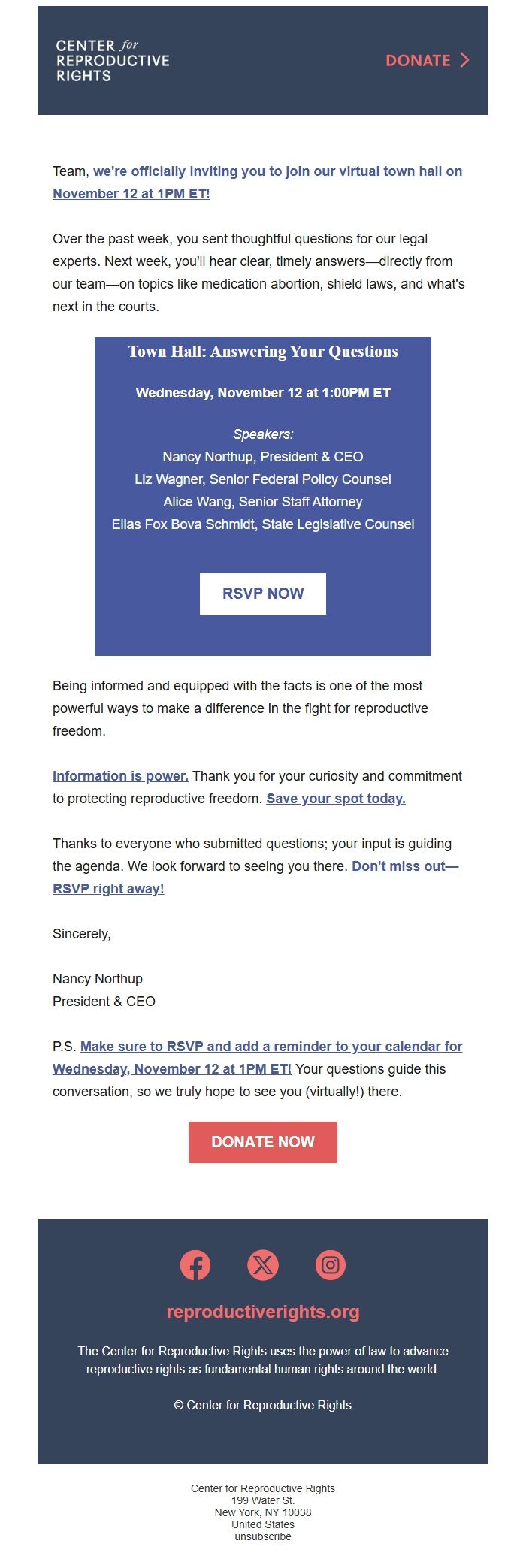 CENTER for REPRODUCTIVE RIGHTS

DONATE

Team, we're officially inviting you to join our virtual town hall on November 12 at 1PM ET!

Over the past week, you sent thoughtful questions for our legal experts. Next week, you'll hear clear, timely answers—directly from our team—on topics like medication abortion, shield laws, and what's next in the courts.

Town Hall: Answering Your Questions

Wednesday, November 12 at 1:00PM ET

Speakers:
Nancy Northup, President & CEO
Liz Wagner, Senior Federal Policy Counsel
Alice Wang, Senior Staff Attorney
Elias Fox Bova Schmidt, State Legislative Counsel

RSVP NOW

Being informed and equipped with the facts is one of the most powerful ways to make a difference in the fight for reproductive freedom.

Information is power. Thank you for your curiosity and commitment to protecting reproductive freedom. Save your spot today.

Thanks to everyone who submitted questions; your input is guiding the agenda. We look forward to seeing you there. Don't miss out—RSVP right away!

Sincerely,

Nancy Northup
President & CEO

P.S. Make sure to RSVP and add a reminder to your calendar for Wednesday, November 12 at 1PM ET! Your questions guide this conversation, so we truly hope to see you (virtually!) there.

DONATE NOW

reproductiverights.org

The Center for Reproductive Rights uses the power of law to advance reproductive rights as fundamental human rights around the world.

© Center for Reproductive Rights

Center for Reproductive Rights
199 Water St.
New York, NY 10038
United States
unsubscribe